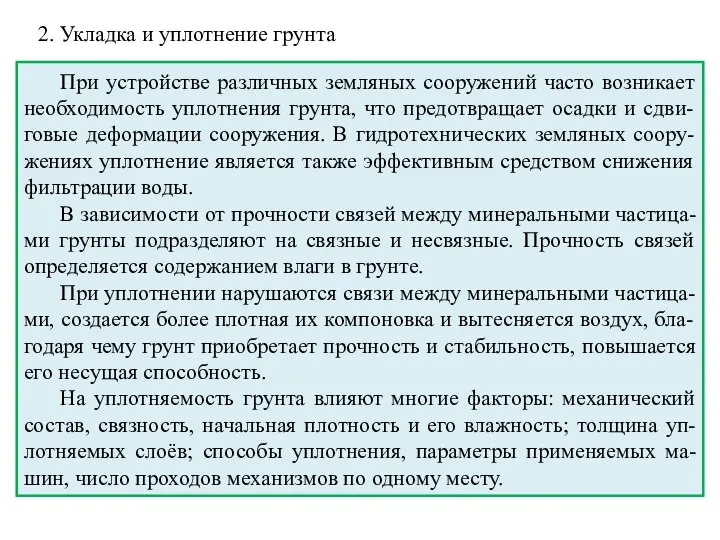 2. Укладка и уплотнение грунта

При устройстве различных земляных сооружений часто возникает необходимость уплотнения грунта, что предотвращает осадки и сдвиговые деформации сооружения. В гидротехнических земляных сооружениях уплотнение является также эффективным средством снижения фильтрации воды.

В зависимости от прочности связей между минеральными частицами грунты подразделяют на связные и несвязные. Прочность связей определяется содержанием влаги в грунте.

При уплотнении нарушаются связи между минеральными частицами, создается более плотная их компоновка и вытесняется воздух, благодаря чему грунт приобретает прочность и стабильность, повышается его несущая способность.

На уплотняемость грунта влияют многие факторы: механический состав, связность, начальная плотность и его влажность; толщина уплотняемых слоёв; способы уплотнения, параметры применяемых машин, число проходов механизмов по одному месту.